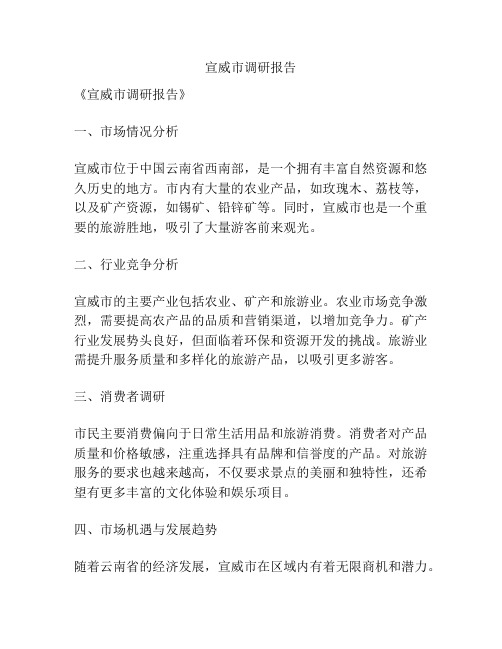 宣威市调研报告

《宣威市调研报告》

一、市场情况分析

宣威市位于中国云南省西南部，是一个拥有丰富自然资源和悠久历史的地方。市内有大量的农业产品，如玫瑰木、荔枝等，以及矿产资源，如锡矿、铅锌矿等。同时，宣威市也是一个重要的旅游胜地，吸引了大量游客前来观光。

二、行业竞争分析

宣威市的主要产业包括农业、矿产和旅游业。农业市场竞争激烈，需要提高农产品的品质和营销渠道，以增加竞争力。矿产行业发展势头良好，但面临着环保和资源开发的挑战。旅游业需提升服务质量和多样化的旅游产品，以吸引更多游客。

三、消费者调研

市民主要消费偏向于日常生活用品和旅游消费。消费者对产品质量和价格敏感，注重选择具有品牌和信誉度的产品。对旅游服务的要求也越来越高，不仅要求景点的美丽和独特性，还希望有更多丰富的文化体验和娱乐项目。

四、市场机遇与发展趋势

随着云南省的经济发展，宣威市在区域内有着无限商机和潜力。